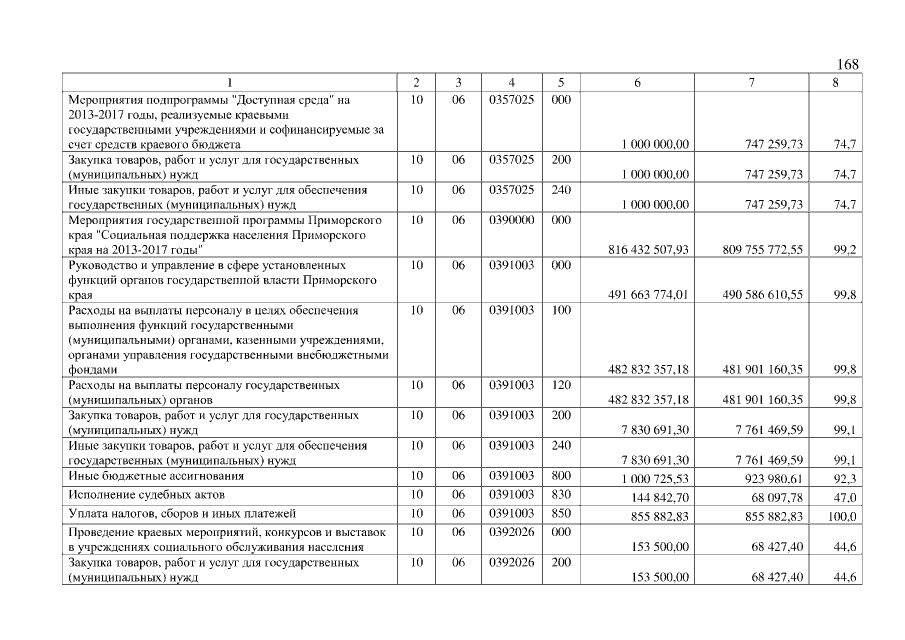 168

| 1 | 2 | 3 | 4 | 5 | 6 | 7 | 8 |
|---|---|---|---|---|---|---|---|
| Мероприятия подпрограммы "Доступная среда" на 2013-2017 годы, реализуемые краевыми государственными учреждениями и софинансируемые за счет средств краевого бюджета | 10 | 06 | 0357025 | 000 | 1 000 000,00 | 747 259,73 | 74,7 |
| Закупка товаров, работ и услуг для государственных (муниципальных) нужд | 10 | 06 | 0357025 | 200 | 1 000 000,00 | 747 259,73 | 74,7 |
| Иные закупки товаров, работ и услуг для обеспечения государственных (муниципальных) нужд | 10 | 06 | 0357025 | 240 | 1 000 000,00 | 747 259,73 | 74,7 |
| Мероприятия государственной программы Приморского края "Социальная поддержка населения Приморского края на 2013-2017 годы" | 10 | 06 | 0390000 | 000 | 816 432 507,93 | 809 755 772,55 | 99,2 |
| Руководство и управление в сфере установленных функций органов государственной власти Приморского края | 10 | 06 | 0391003 | 000 | 491 663 774,01 | 490 586 610,55 | 99,8 |
| Расходы на выплаты персоналу в целях обеспечения выполнения функций государственными (муниципальными) органами, казенными учреждениями, органами управления государственными внебюджетными фондами | 10 | 06 | 0391003 | 100 | 482 832 357,18 | 481 901 160,35 | 99,8 |
| Расходы на выплаты персоналу государственных (муниципальных) органов | 10 | 06 | 0391003 | 120 | 482 832 357,18 | 481 901 160,35 | 99,8 |
| Закупка товаров, работ и услуг для государственных (муниципальных) нужд | 10 | 06 | 0391003 | 200 | 7 830 691,30 | 7 761 469,59 | 99,1 |
| Иные закупки товаров, работ и услуг для обеспечения государственных (муниципальных) нужд | 10 | 06 | 0391003 | 240 | 7 830 691,30 | 7 761 469,59 | 99,1 |
| Иные бюджетные ассигнования | 10 | 06 | 0391003 | 800 | 1 000 725,53 | 923 980,61 | 92,3 |
| Исполнение судебных актов | 10 | 06 | 0391003 | 830 | 144 842,70 | 68 097,78 | 47,0 |
| Уплата налогов, сборов и иных платежей | 10 | 06 | 0391003 | 850 | 855 882,83 | 855 882,83 | 100,0 |
| Проведение краевых мероприятий, конкурсов и выставок в учреждениях социального обслуживания населения | 10 | 06 | 0392026 | 000 | 153 500,00 | 68 427,40 | 44,6 |
| Закупка товаров, работ и услуг для государственных (муниципальных) нужд | 10 | 06 | 0392026 | 200 | 153 500,00 | 68 427,40 | 44,6 |